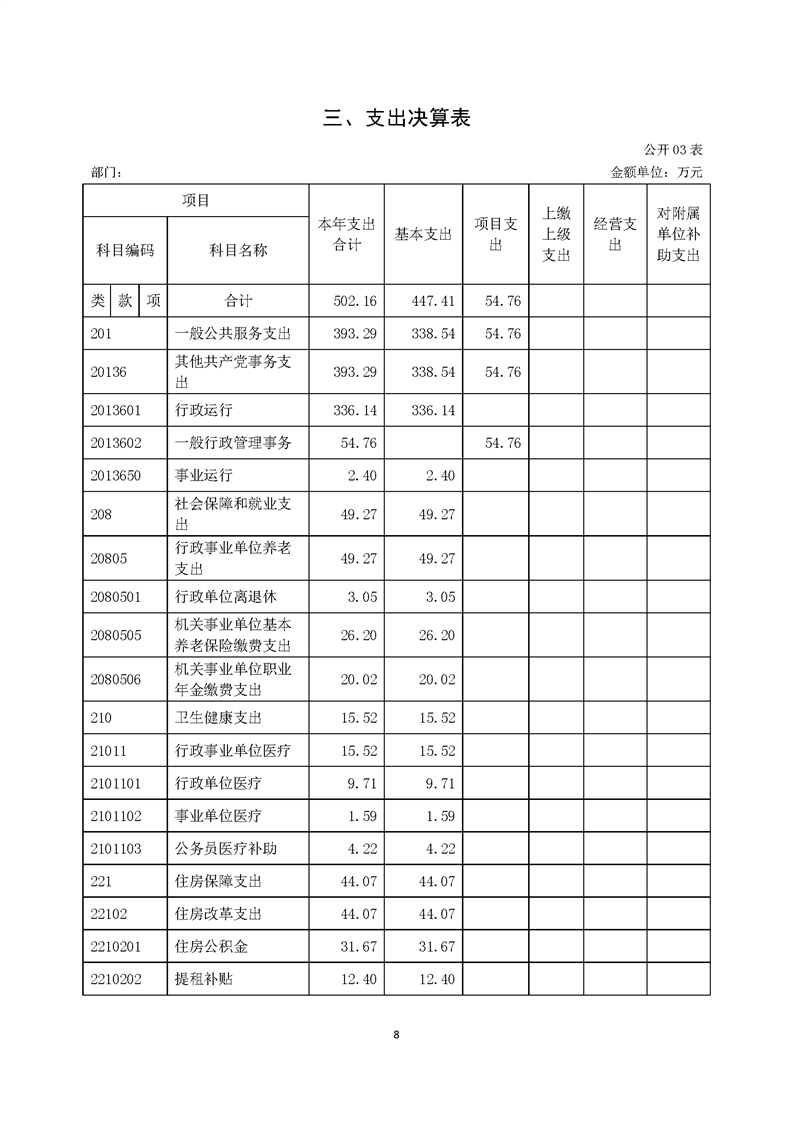 三、支出决算表

公开 03 表

部门：

金额单位：万元

| 项目 | | 本年支出合计 | 基本支出 | 项目支出 | 上缴上级支出 | 经营支出 | 对附属单位补助支出 |
|---|---|---|---|---|---|---|---|
| 科目编码 | 科目名称 | | | | | | |
| 类 款 项 | 合计 | 502.16 | 447.41 | 54.76 | | | |
| 201 | 一般公共服务支出 | 393.29 | 338.54 | 54.76 | | | |
| 20136 | 其他共产党事务支出 | 393.29 | 338.54 | 54.76 | | | |
| 2013601 | 行政运行 | 336.14 | 336.14 | | | | |
| 2013602 | 一般行政管理事务 | 54.76 | | 54.76 | | | |
| 2013650 | 事业运行 | 2.40 | 2.40 | | | | |
| 208 | 社会保障和就业支出 | 49.27 | 49.27 | | | | |
| 20805 | 行政事业单位养老支出 | 49.27 | 49.27 | | | | |
| 2080501 | 行政单位离退休 | 3.05 | 3.05 | | | | |
| 2080505 | 机关事业单位基本养老保险缴费支出 | 26.20 | 26.20 | | | | |
| 2080506 | 机关事业单位职业年金缴费支出 | 20.02 | 20.02 | | | | |
| 210 | 卫生健康支出 | 15.52 | 15.52 | | | | |
| 21011 | 行政事业单位医疗 | 15.52 | 15.52 | | | | |
| 2101101 | 行政单位医疗 | 9.71 | 9.71 | | | | |
| 2101102 | 事业单位医疗 | 1.59 | 1.59 | | | | |
| 2101103 | 公务员医疗补助 | 4.22 | 4.22 | | | | |
| 221 | 住房保障支出 | 44.07 | 44.07 | | | | |
| 22102 | 住房改革支出 | 44.07 | 44.07 | | | | |
| 2210201 | 住房公积金 | 31.67 | 31.67 | | | | |
| 2210202 | 提租补贴 | 12.40 | 12.40 | | | | |

8